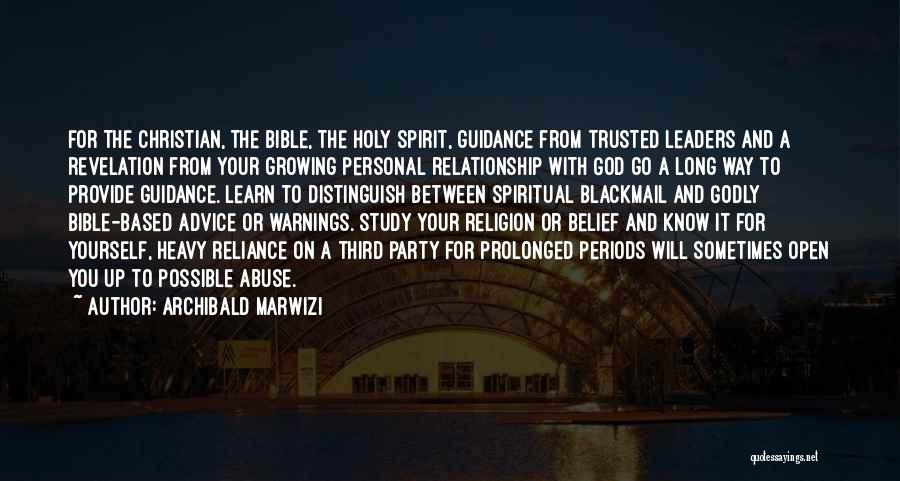 FOR THE CHRISTIAN, THE BIBLE, THE HOLY SPIRIT, GUIDANCE FROM TRUSTED LEADERS AND A REVELATION FROM YOUR GROWING PERSONAL RELATIONSHIP WITH GOD GO A LONG WAY TO PROVIDE GUIDANCE. LEARN TO DISTINGUISH BETWEEN SPIRITUAL BLACKMAIL AND GODLY BIBLE-BASED ADVICE OR WARNINGS. STUDY YOUR RELIGION OR BELIEF AND KNOW IT FOR YOURSELF, HEAVY RELIANCE ON A THIRD PARTY FOR PROLONGED PERIODS WILL SOMETIMES OPEN YOU UP TO POSSIBLE ABUSE.
~ AUTHOR: ARCHIBALD MARWIZI

quotessayings.net